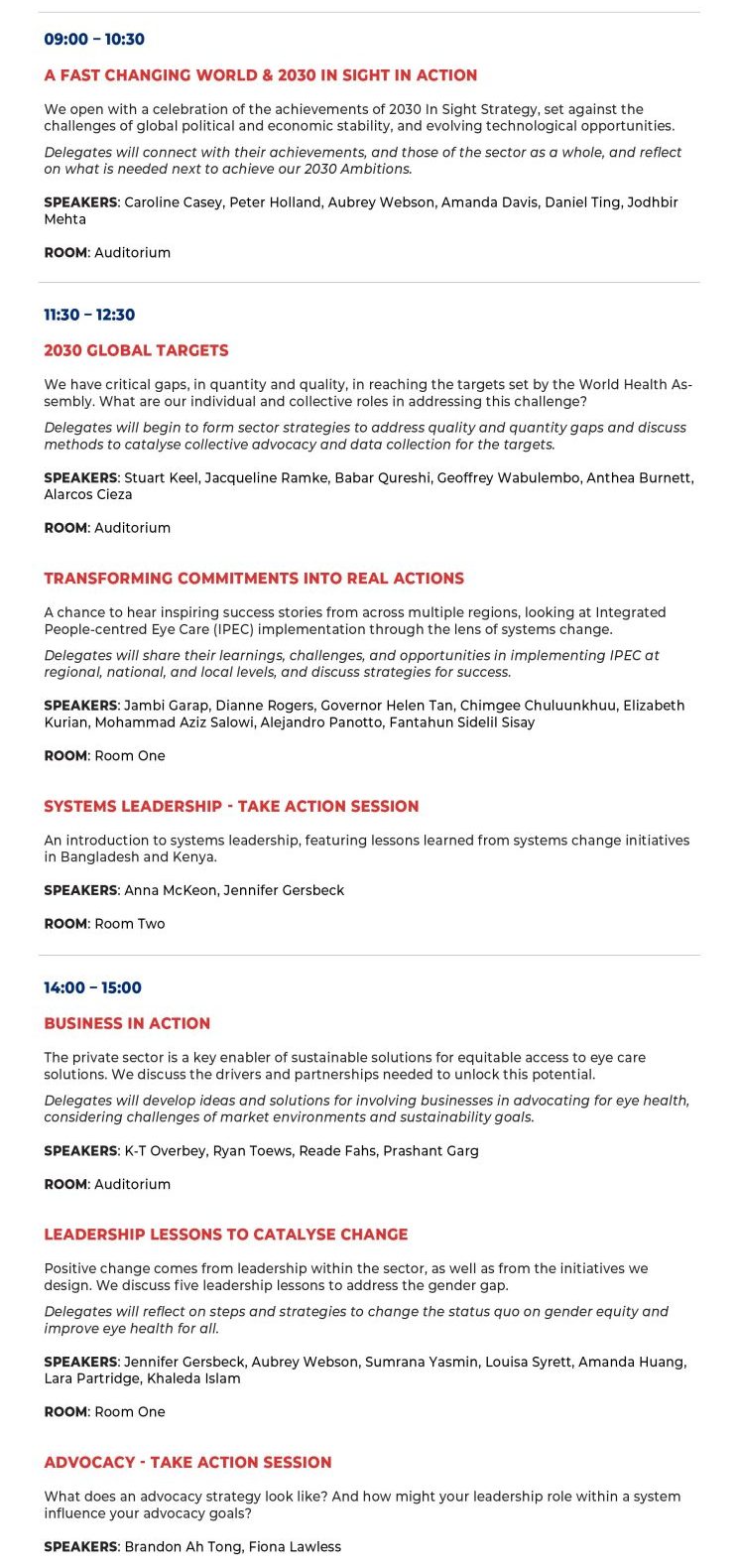 09:00 – 10:30

A FAST CHANGING WORLD & 2030 IN SIGHT IN ACTION

We open with a celebration of the achievements of 2030 In Sight Strategy, set against the challenges of global political and economic stability, and evolving technological opportunities.

Delegates will connect with their achievements, and those of the sector as a whole, and reflect on what is needed next to achieve our 2030 Ambitions.

SPEAKERS: Caroline Casey, Peter Holland, Aubrey Webson, Amanda Davis, Daniel Ting, Jodhbir Mehta

ROOM: Auditorium

11:30 – 12:30

2030 GLOBAL TARGETS

We have critical gaps, in quantity and quality, in reaching the targets set by the World Health Assembly. What are our individual and collective roles in addressing this challenge?

Delegates will begin to form sector strategies to address quality and quantity gaps and discuss methods to catalyse collective advocacy and data collection for the targets.

SPEAKERS: Stuart Keel, Jacqueline Ramke, Babar Qureshi, Geoffrey Wabulembo, Anthea Burnett, Alarcos Cieza

ROOM: Auditorium

TRANSFORMING COMMITMENTS INTO REAL ACTIONS

A chance to hear inspiring success stories from across multiple regions, looking at Integrated People-centred Eye Care (IPEC) implementation through the lens of systems change.

Delegates will share their learnings, challenges, and opportunities in implementing IPEC at regional, national, and local levels, and discuss strategies for success.

SPEAKERS: Jambi Garap, Dianne Rogers, Governor Helen Tan, Chimgee Chuluunkhuu, Elizabeth Kurian, Mohammad Aziz Salowi, Alejandro Panotto, Fantahun Sidelil Sisay

ROOM: Room One

SYSTEMS LEADERSHIP - TAKE ACTION SESSION

An introduction to systems leadership, featuring lessons learned from systems change initiatives in Bangladesh and Kenya.

SPEAKERS: Anna McKeon, Jennifer Gersbeck

ROOM: Room Two

14:00 – 15:00

BUSINESS IN ACTION

The private sector is a key enabler of sustainable solutions for equitable access to eye care solutions. We discuss the drivers and partnerships needed to unlock this potential.

Delegates will develop ideas and solutions for involving businesses in advocating for eye health, considering challenges of market environments and sustainability goals.

SPEAKERS: K-T Overbey, Ryan Toews, Reade Fahs, Prashant Garg

ROOM: Auditorium

LEADERSHIP LESSONS TO CATALYSE CHANGE

Positive change comes from leadership within the sector, as well as from the initiatives we design. We discuss five leadership lessons to address the gender gap.

Delegates will reflect on steps and strategies to change the status quo on gender equity and improve eye health for all.

SPEAKERS: Jennifer Gersbeck, Aubrey Webson, Sumrana Yasmin, Louisa Syrett, Amanda Huang, Lara Partridge, Khaleda Islam

ROOM: Room One

ADVOCACY - TAKE ACTION SESSION

What does an advocacy strategy look like? And how might your leadership role within a system influence your advocacy goals?

SPEAKERS: Brandon Ah Tong, Fiona Lawless